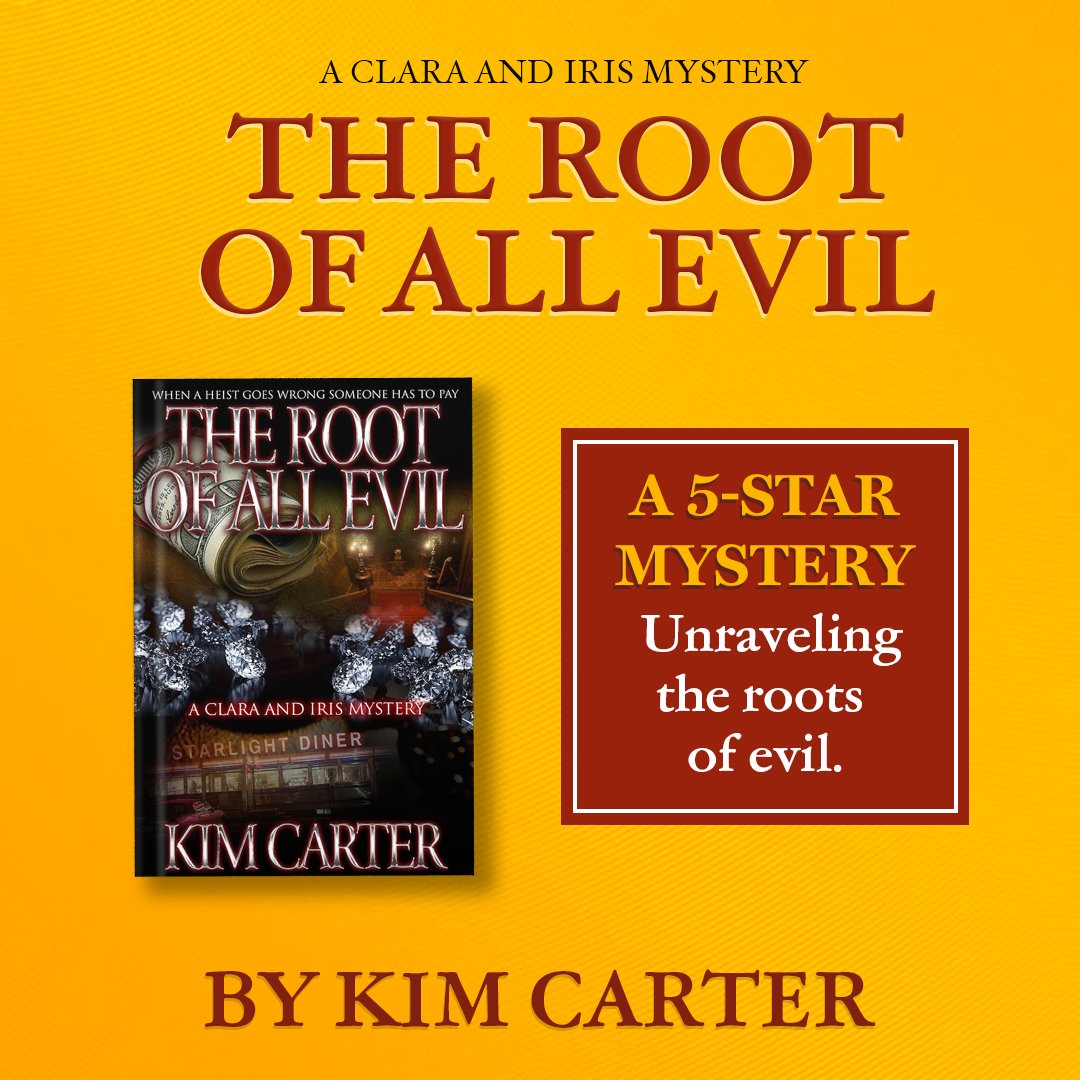 A CLARA AND IRIS MYSTERY

THE ROOT OF ALL EVIL

WHEN A HEIST GOES WRONG SOMEONE HAS TO PAY

THE ROOT OF ALL EVIL

A CLARA AND IRIS MYSTERY

STARLIGHT DINER

KIM CARTER

A 5-STAR MYSTERY

Unraveling the roots of evil.

BY KIM CARTER